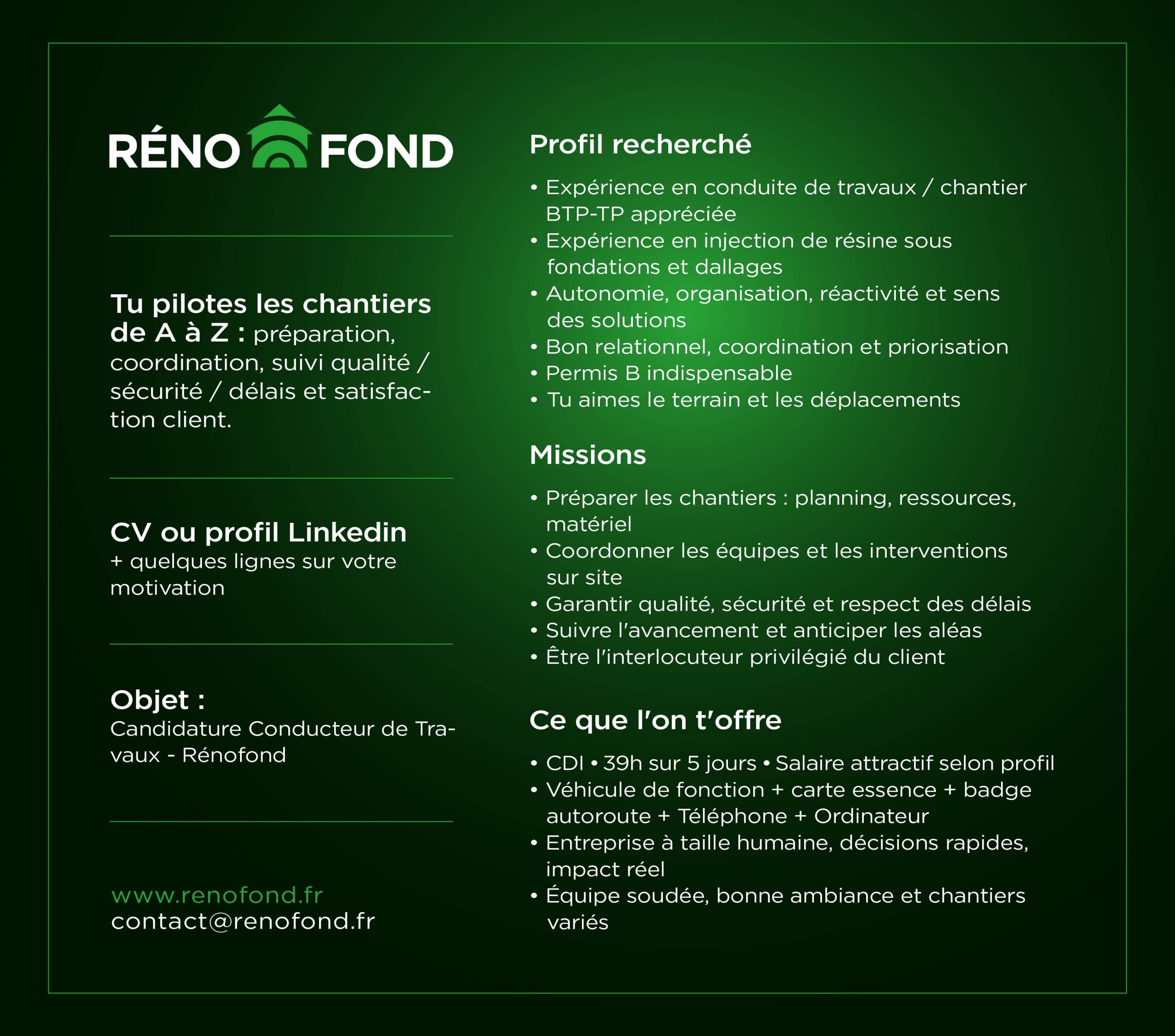 RÉNO FOND

Tu pilotes les chantiers de A à Z : préparation, coordination, suivi qualité / sécurité / délais et satisfaction client.

CV ou profil Linkedin
+ quelques lignes sur votre motivation

Objet :
Candidature Conducteur de Travaux - Rénofond

www.renofond.fr
contact@renofond.fr

Profil recherché

• Expérience en conduite de travaux / chantier BTP-TP appréciée
• Expérience en injection de résine sous fondations et dallages
• Autonomie, organisation, réactivité et sens des solutions
• Bon relationnel, coordination et priorisation
• Permis B indispensable
• Tu aimes le terrain et les déplacements

Missions

• Préparer les chantiers : planning, ressources, matériel
• Coordonner les équipes et les interventions sur site
• Garantir qualité, sécurité et respect des délais
• Suivre l'avancement et anticiper les aléas
• Être l'interlocuteur privilégié du client

Ce que l'on t'offre

• CDI • 39h sur 5 jours • Salaire attractif selon profil
• Véhicule de fonction + carte essence + badge autoroute + Téléphone + Ordinateur
• Entreprise à taille humaine, décisions rapides, impact réel
• Équipe soudée, bonne ambiance et chantiers variés